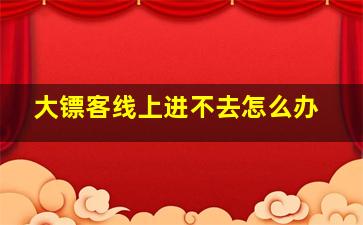 大镖客线上进不去怎么办